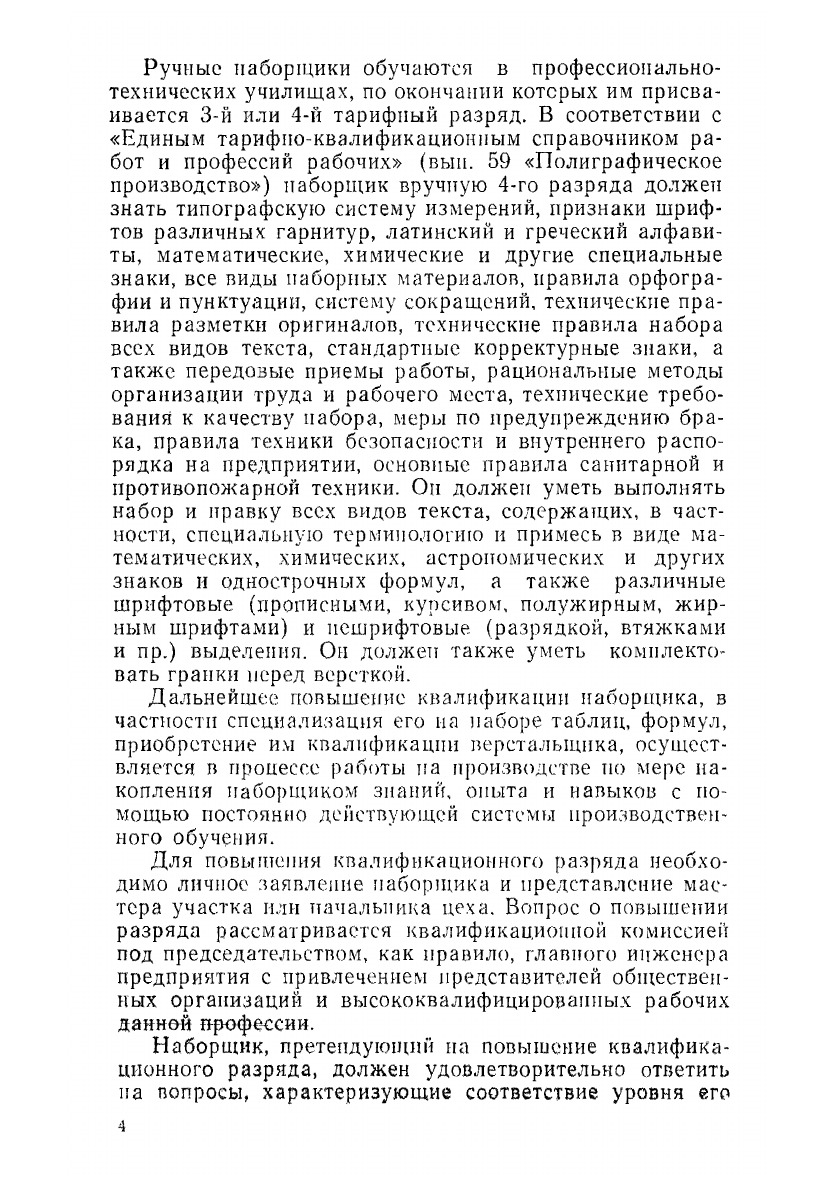 Ручные наборщики обучаются в профессионально-технических училищах, по окончании которых им присваивается 3-й или 4-й тарифный разряд. В соответствии с «Единым тарифно-квалификационным справочником работ и профессий рабочих» (вып. 59 «Полиграфическое производство») наборщик вручную 4-го разряда должен знать типографскую систему измерений, признаки шрифтов различных гарнитур, латинский и греческий алфавиты, математические, химические и другие специальные знаки, все виды наборных материалов, правила орфографии и пунктуации, систему сокращений, технические правила разметки оригиналов, технические правила набора всех видов текста, стандартные корректурные знаки, а также передовые приемы работы, рациональные методы организации труда и рабочего места, технические требования к качеству набора, меры по предупреждению брака, правила техники безопасности и внутреннего распорядка на предприятии, основные правила санитарной и противопожарной техники. Он должен уметь выполнять набор и правку всех видов текста, содержащих, в частности, специальную терминологию и примесь в виде математических, химических, астрономических и других знаков и однострочных формул, а также различные шрифтовые (прописными, курсивом, полужирным, жирным шрифтами) и нешрифтовые (разрядкой, втяжками и пр.) выделения. Он должен также уметь комплектовать гранки перед версткой.

Дальнейшее повышение квалификации наборщика, в частности специализация его на наборе таблиц, формул, приобретение им квалификации верстальщика, осуществляется в процессе работы на производстве по мере накопления наборщиком знаний, опыта и навыков с помощью постоянно действующей системы производственного обучения.

Для повышения квалификационного разряда необходимо личное заявление наборщика и представление мастера участка или начальника цеха. Вопрос о повышении разряда рассматривается квалификационной комиссией под председательством, как правило, главного инженера предприятия с привлечением представителей общественных организаций и высококвалифицированных рабочих данной профессии.

Наборщик, претендующий на повышение квалификационного разряда, должен удовлетворительно ответить на вопросы, характеризующие соответствие уровня его

4